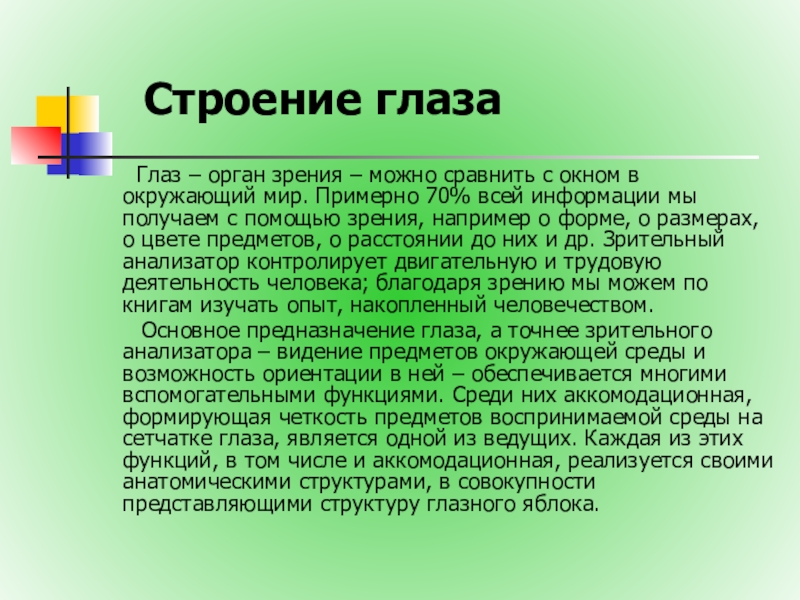 Строение глаза

Глаз – орган зрения – можно сравнить с окном в окружающий мир. Примерно 70% всей информации мы получаем с помощью зрения, например о форме, о размерах, о цвете предметов, о расстоянии до них и др. Зрительный анализатор контролирует двигательную и трудовую деятельность человека; благодаря зрению мы можем по книгам изучать опыт, накопленный человечеством.

Основное предназначение глаза, а точнее зрительного анализатора – видение предметов окружающей среды и возможность ориентации в ней – обеспечивается многими вспомогательными функциями. Среди них аккомодационная, формирующая четкость предметов воспринимаемой среды на сетчатке глаза, является одной из ведущих. Каждая из этих функций, в том числе и аккомодационная, реализуется своими анатомическими структурами, в совокупности представляющими структуру глазного яблока.